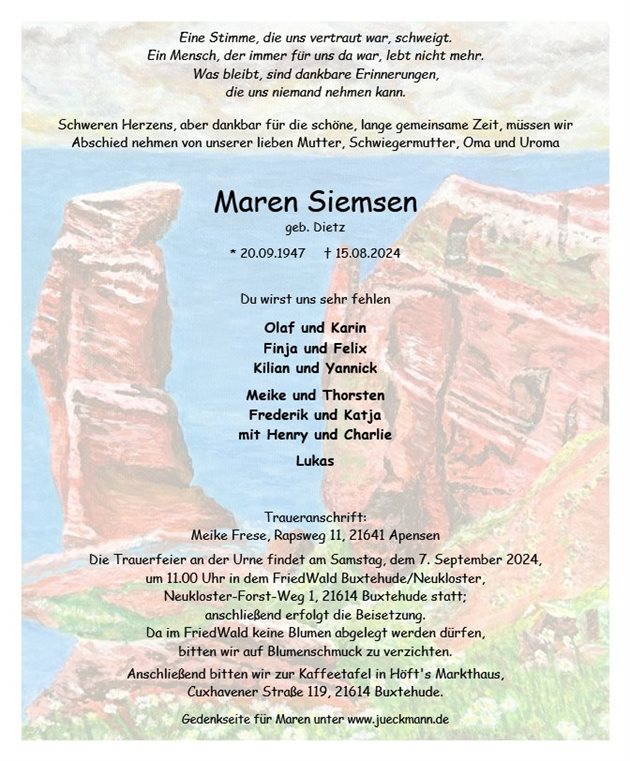 Eine Stimme, die uns vertraut war, schweigt.
Ein Mensch, der immer für uns da war, lebt nicht mehr.
Was bleibt, sind dankbare Erinnerungen,
die uns niemand nehmen kann.

Schweren Herzens, aber dankbar für die schöne, lange gemeinsame Zeit, müssen wir Abschied nehmen von unserer lieben Mutter, Schwiegermutter, Oma und Uroma

Maren Siemsen
geb. Dietz

* 20.09.1947 † 15.08.2024

Du wirst uns sehr fehlen

Olaf und Karin
Finja und Felix
Kilian und Yannick

Meike und Thorsten
Frederik und Katja
mit Henry und Charlie

Lukas

Traueranschrift:
Meike Frese, Rapsweg 11, 21641 Apensen

Die Trauerfeier an der Urne findet am Samstag, dem 7. September 2024, um 11.00 Uhr in dem FriedWald Buxtehude/Neukloster, Neukloster-Forst-Weg 1, 21614 Buxtehude statt; anschließend erfolgt die Beisetzung.
Da im FriedWald keine Blumen abgelegt werden dürfen, bitten wir auf Blumenschmuck zu verzichten.

Anschließend bitten wir zur Kaffeetafel in Höft's Markthaus, Cuxhavener Straße 119, 21614 Buxtehude.

Gedenkseite für Maren unter www.jueckmann.de